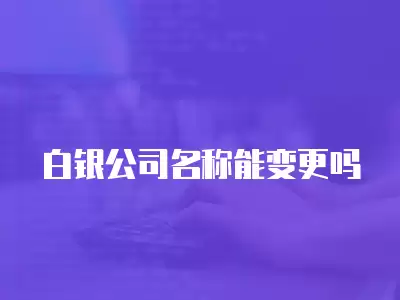 白银公司名称能变更吗